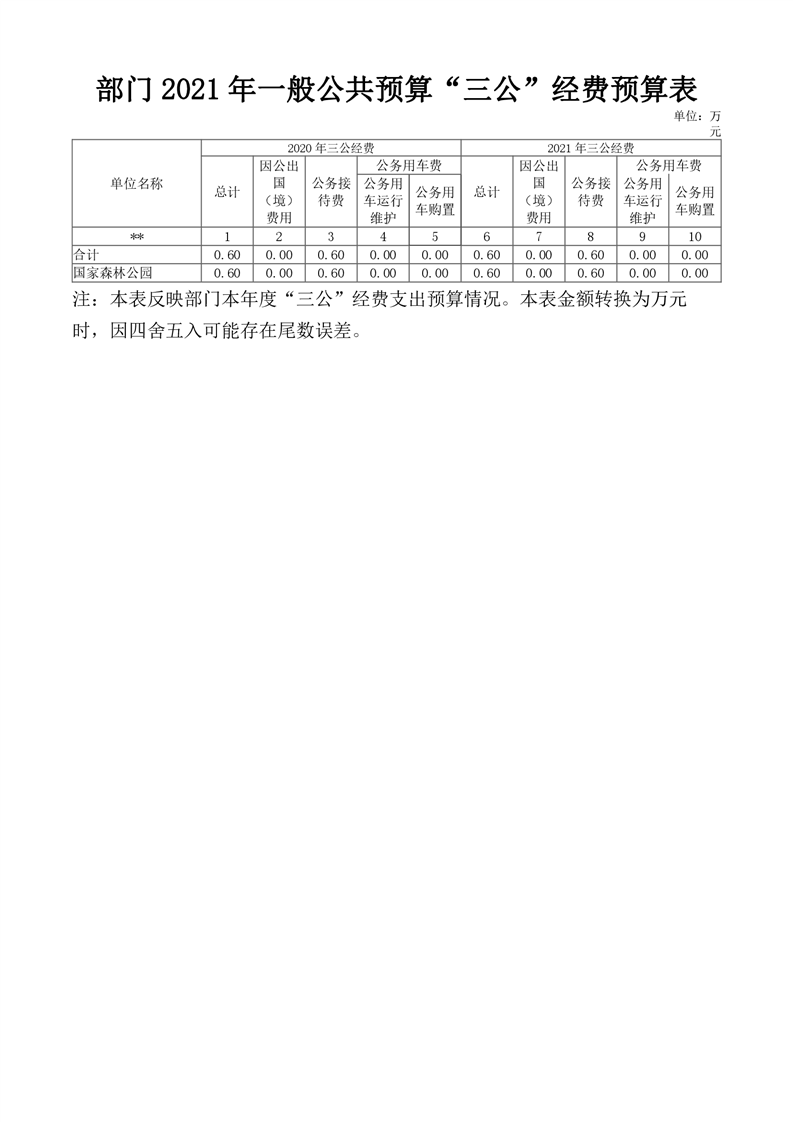 部门2021年一般公共预算“三公”经费预算表

单位：万元

| 单位名称 | 2020年三公经费 |  |  |  |  | 2021年三公经费 |  |  |  |  |
|---|---|---|---|---|---|---|---|---|---|---|
|  | 总计 | 因公出国（境）费用 | 公务接待费 | 公务用车费 |  | 总计 | 因公出国（境）费用 | 公务接待费 | 公务用车费 |  |
|  |  |  |  | 公务用车运行维护 | 公务用车购置 |  |  |  | 公务用车运行维护 | 公务用车购置 |
| ** | 1 | 2 | 3 | 4 | 5 | 6 | 7 | 8 | 9 | 10 |
| 合计 | 0.60 | 0.00 | 0.60 | 0.00 | 0.00 | 0.60 | 0.00 | 0.60 | 0.00 | 0.00 |
| 国家森林公园 | 0.60 | 0.00 | 0.60 | 0.00 | 0.00 | 0.60 | 0.00 | 0.60 | 0.00 | 0.00 |

注：本表反映部门本年度“三公”经费支出预算情况。本表金额转换为万元时，因四舍五入可能存在尾数误差。